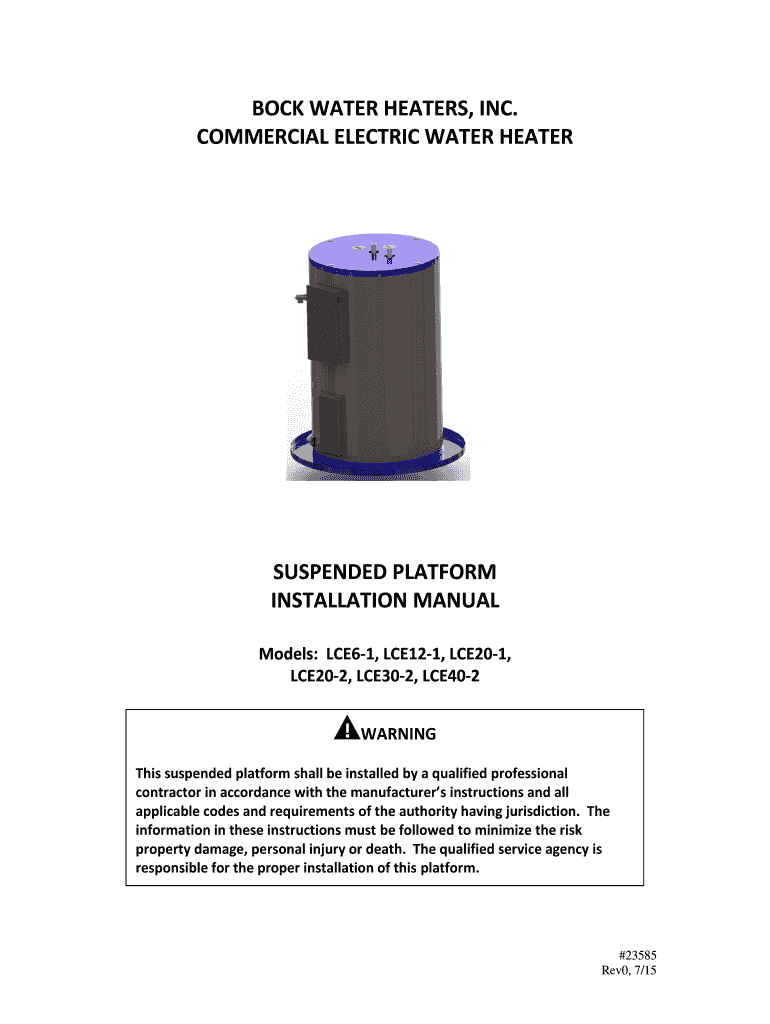 BOCK WATER HEATERS, INC.
COMMERCIAL ELECTRIC WATER HEATER

SUSPENDED PLATFORM
INSTALLATION MANUAL

Models: LCE6-1, LCE12-1, LCE20-1,
LCE20-2, LCE30-2, LCE40-2

WARNING

This suspended platform shall be installed by a qualified professional contractor in accordance with the manufacturer's instructions and all applicable codes and requirements of the authority having jurisdiction. The information in these instructions must be followed to minimize the risk property damage, personal injury or death. The qualified service agency is responsible for the proper installation of this platform.

#23585
Rev0, 7/15